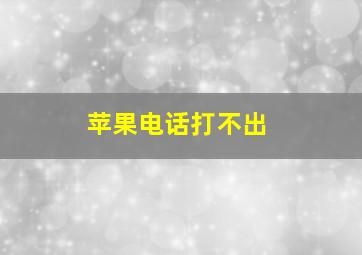 苹果电话打不出